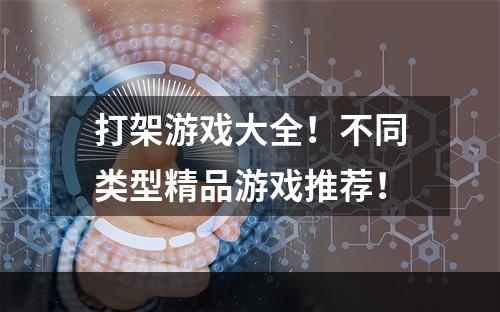 打架游戏大全！不同类型精品游戏推荐！